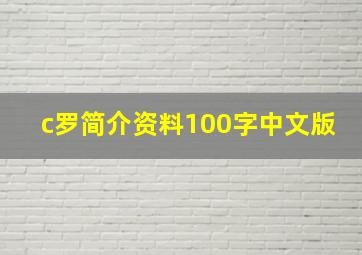 c罗简介资料100字中文版